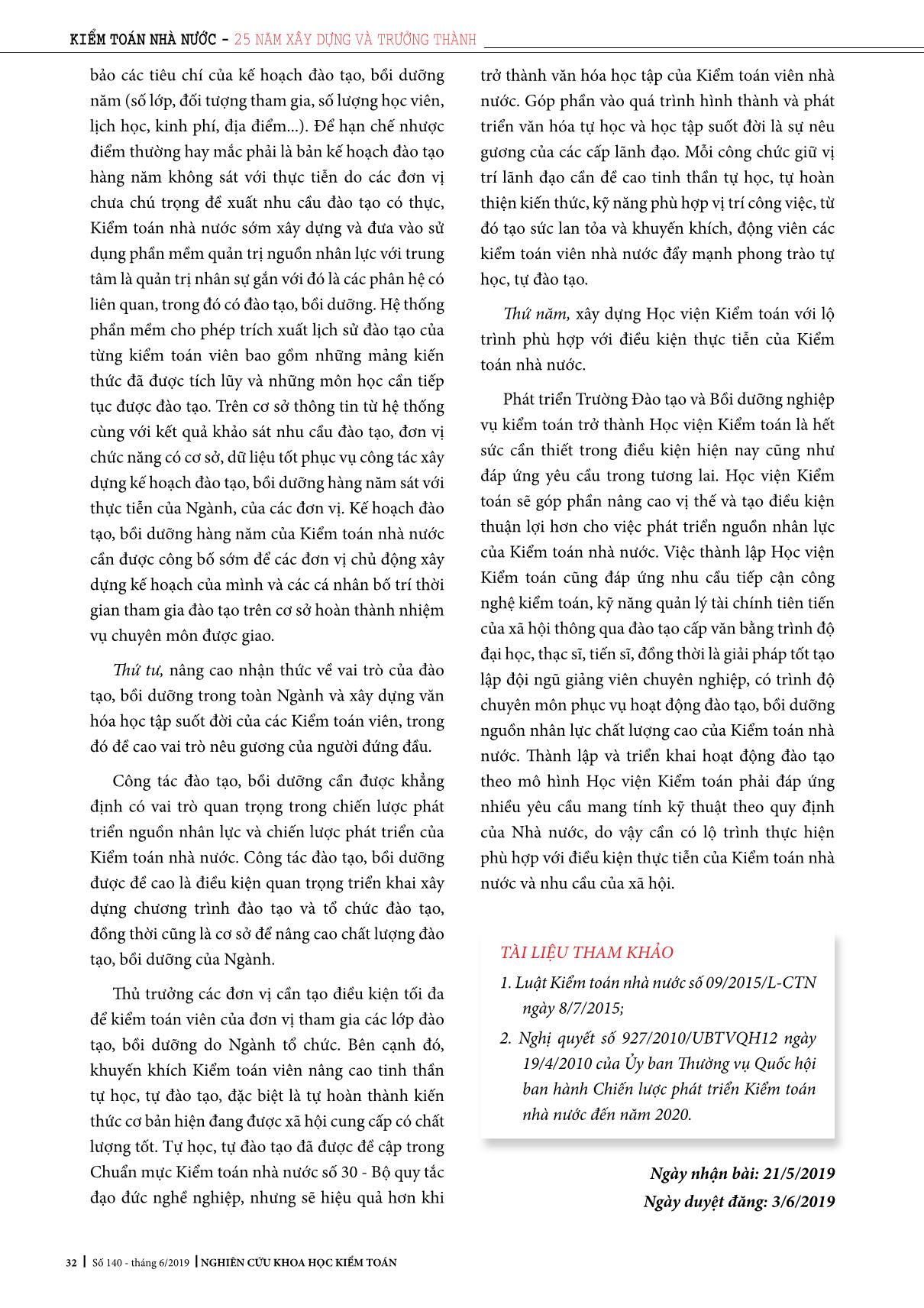 KIỂM TOÁN NHÀ NƯỚC - 25 NĂM XÂY DỰNG VÀ TRƯỞNG THÀNH

bảo các tiêu chí của kế hoạch đào tạo, bồi dưỡng năm (số lớp, đối tượng tham gia, số lượng học viên, lịch học, kinh phí, địa điểm...). Để hạn chế nhược điểm thường hay mắc phải là bản kế hoạch đào tạo hàng năm không sát với thực tiễn do các đơn vị chưa chú trọng đề xuất nhu cầu đào tạo có thực, Kiểm toán nhà nước sớm xây dựng và đưa vào sử dụng phần mềm quản trị nguồn nhân lực với trung tâm là quản trị nhân sự gắn với đó là các phân hệ có liên quan, trong đó có đào tạo, bồi dưỡng. Hệ thống phần mềm cho phép trích xuất lịch sử đào tạo của từng kiểm toán viên bao gồm những mảng kiến thức đã được tích lũy và những môn học cần tiếp tục được đào tạo. Trên cơ sở thông tin từ hệ thống cùng với kết quả khảo sát nhu cầu đào tạo, đơn vị chức năng có cơ sở, dữ liệu tốt phục vụ công tác xây dựng kế hoạch đào tạo, bồi dưỡng hàng năm sát với thực tiễn của Ngành, của các đơn vị. Kế hoạch đào tạo, bồi dưỡng hàng năm của Kiểm toán nhà nước cần được công bố sớm để các đơn vị chủ động xây dựng kế hoạch của mình và các cá nhân bố trí thời gian tham gia đào tạo trên cơ sở hoàn thành nhiệm vụ chuyên môn được giao.

Thứ tư, nâng cao nhận thức về vai trò của đào tạo, bồi dưỡng trong toàn Ngành và xây dựng văn hóa học tập suốt đời của các Kiểm toán viên, trong đó đề cao vai trò nêu gương của người đứng đầu.

Công tác đào tạo, bồi dưỡng cần được khẳng định có vai trò quan trọng trong chiến lược phát triển nguồn nhân lực và chiến lược phát triển của Kiểm toán nhà nước. Công tác đào tạo, bồi dưỡng được đề cao là điều kiện quan trọng triển khai xây dựng chương trình đào tạo và tổ chức đào tạo, đồng thời cũng là cơ sở để nâng cao chất lượng đào tạo, bồi dưỡng của Ngành.

Thủ trưởng các đơn vị cần tạo điều kiện tối đa để kiểm toán viên của đơn vị tham gia các lớp đào tạo, bồi dưỡng do Ngành tổ chức. Bên cạnh đó, khuyến khích Kiểm toán viên nâng cao tinh thần tự học, tự đào tạo, đặc biệt là tự hoàn thành kiến thức cơ bản hiện đang được xã hội cung cấp có chất lượng tốt. Tự học, tự đào tạo đã được đề cập trong Chuẩn mực Kiểm toán nhà nước số 30 - Bộ quy tắc đạo đức nghề nghiệp, nhưng sẽ hiệu quả hơn khi trở thành văn hóa học tập của Kiểm toán viên nhà nước. Góp phần vào quá trình hình thành và phát triển văn hóa tự học và học tập suốt đời là sự nêu gương của các cấp lãnh đạo. Mỗi công chức giữ vị trí lãnh đạo cần đề cao tinh thần tự học, tự hoàn thiện kiến thức, kỹ năng phù hợp vị trí công việc, từ đó tạo sức lan tỏa và khuyến khích, động viên các kiểm toán viên nhà nước đẩy mạnh phong trào tự học, tự đào tạo.

Thứ năm, xây dựng Học viện Kiểm toán với lộ trình phù hợp với điều kiện thực tiễn của Kiểm toán nhà nước.

Phát triển Trường Đào tạo và Bồi dưỡng nghiệp vụ kiểm toán trở thành Học viện Kiểm toán là hết sức cần thiết trong điều kiện hiện nay cũng như đáp ứng yêu cầu trong tương lai. Học viện Kiểm toán sẽ góp phần nâng cao vị thế và tạo điều kiện thuận lợi hơn cho việc phát triển nguồn nhân lực của Kiểm toán nhà nước. Việc thành lập Học viện Kiểm toán cũng đáp ứng nhu cầu tiếp cận công nghệ kiểm toán, kỹ năng quản lý tài chính tiên tiến của xã hội thông qua đào tạo cấp văn bằng trình độ đại học, thạc sĩ, tiến sĩ, đồng thời là giải pháp tốt tạo lập đội ngũ giảng viên chuyên nghiệp, có trình độ chuyên môn phục vụ hoạt động đào tạo, bồi dưỡng nguồn nhân lực chất lượng cao của Kiểm toán nhà nước. Thành lập và triển khai hoạt động đào tạo theo mô hình Học viện Kiểm toán phải đáp ứng nhiều yêu cầu mang tính kỹ thuật theo quy định của Nhà nước, do vậy cần có lộ trình thực hiện phù hợp với điều kiện thực tiễn của Kiểm toán nhà nước và nhu cầu của xã hội.

TÀI LIỆU THAM KHẢO
1. Luật Kiểm toán nhà nước số 09/2015/L-CTN ngày 8/7/2015;
2. Nghị quyết số 927/2010/UBTVQH12 ngày 19/4/2010 của Ủy ban Thường vụ Quốc hội ban hành Chiến lược phát triển Kiểm toán nhà nước đến năm 2020.

Ngày nhận bài: 21/5/2019
Ngày duyệt đăng: 3/6/2019

32 | Số 140 - tháng 6/2019 | NGHIÊN CỨU KHOA HỌC KIỂM TOÁN